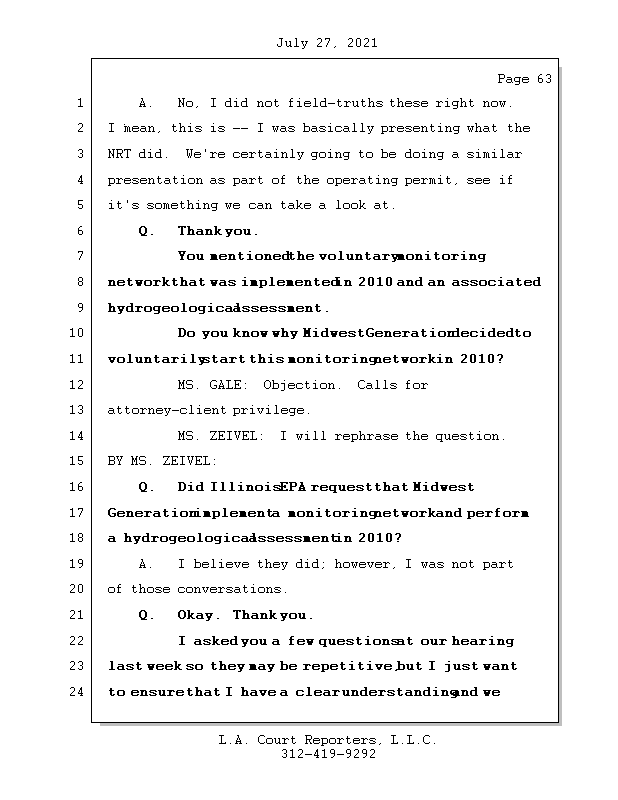 July 27, 2021

Page 63

1 A. No, I did not field-truths these right now.
2 I mean, this is -- I was basically presenting what the
3 NRT did. We're certainly going to be doing a similar
4 presentation as part of the operating permit, see if
5 it's something we can take a look at.
6 Q. Thank you.
7 You mentioned the voluntary monitoring
8 network that was implemented in 2010 and an associated
9 hydrogeological assessment.
10 Do you know why Midwest Generation decided to
11 voluntarily start this monitoring network in 2010?
12 MS. GALE: Objection. Calls for
13 attorney-client privilege.
14 MS. ZEIVEL: I will rephrase the question.
15 BY MS. ZEIVEL:
16 Q. Did Illinois EPA request that Midwest
17 Generation implement a monitoring network and perform
18 a hydrogeological assessment in 2010?
19 A. I believe they did; however, I was not part
20 of those conversations.
21 Q. Okay. Thank you.
22 I asked you a few questions at our hearing
23 last week so they may be repetitive, but I just want
24 to ensure that I have a clear understanding and we

L.A. Court Reporters, L.L.C.
312-419-9292